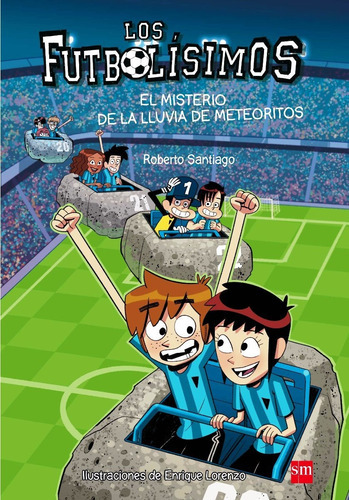 LOS FUTBOLÍSIMOS

EL MISTERIO DE LA LLUVIA DE METEORITOS

Roberto Santiago

20

21

1

Ilustraciones de Enrique Lorenzo

sm